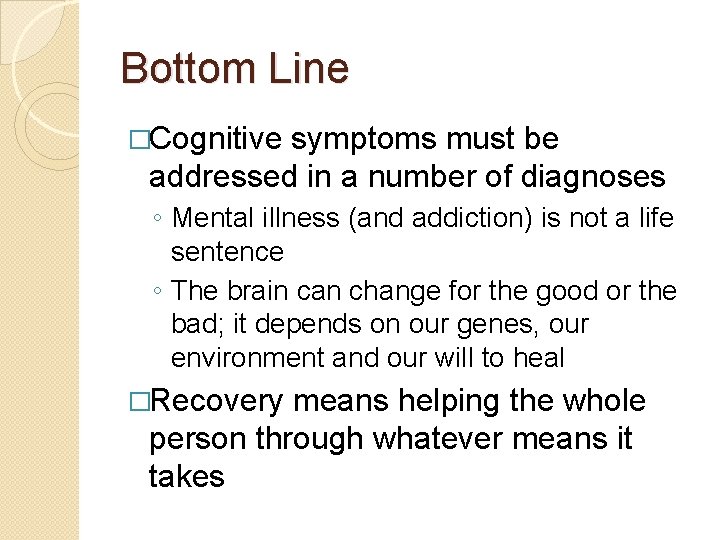 Bottom Line

□Cognitive symptoms must be addressed in a number of diagnoses

◦ Mental illness (and addiction) is not a life sentence

◦ The brain can change for the good or the bad; it depends on our genes, our environment and our will to heal

□Recovery means helping the whole person through whatever means it takes